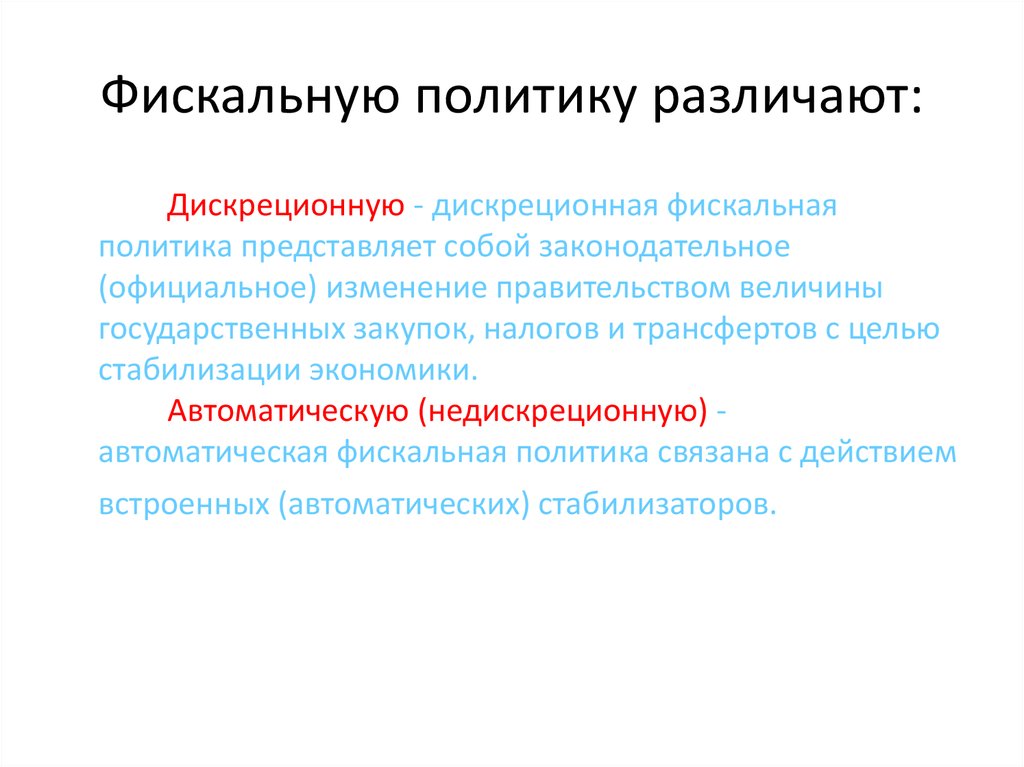 Фискальную политику различают:

Дискреционную - дискреционная фискальная политика представляет собой законодательное (официальное) изменение правительством величины государственных закупок, налогов и трансфертов с целью стабилизации экономики.

Автоматическую (недискреционную) - автоматическая фискальная политика связана с действием встроенных (автоматических) стабилизаторов.